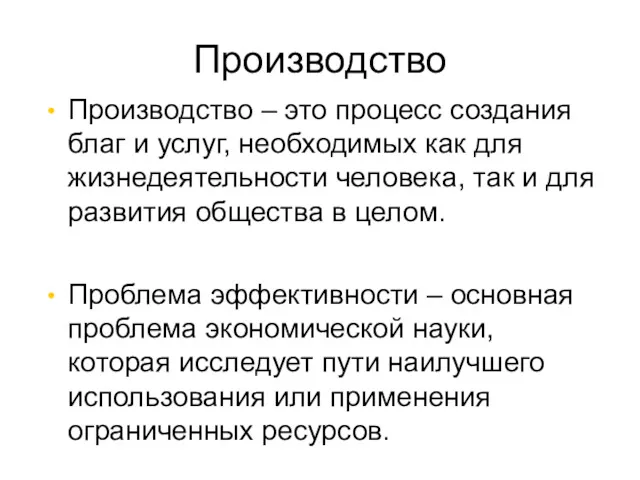 Производство

• Производство – это процесс создания благ и услуг, необходимых как для жизнедеятельности человека, так и для развития общества в целом.

• Проблема эффективности – основная проблема экономической науки, которая исследует пути наилучшего использования или применения ограниченных ресурсов.